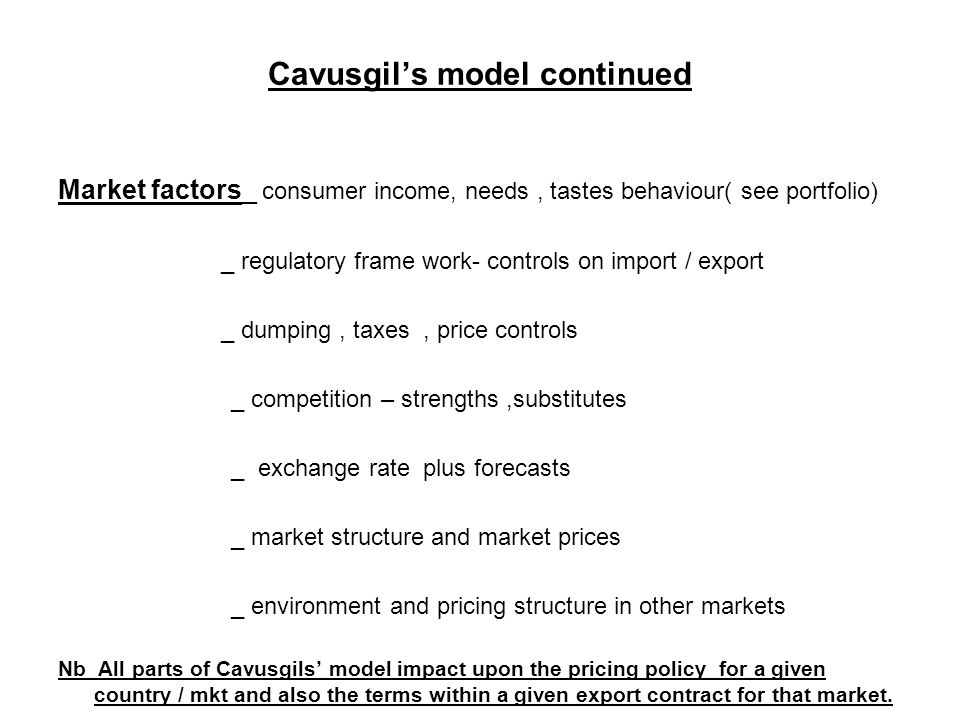 Cavusgil’s model continued

Market factors _ consumer income, needs , tastes behaviour( see portfolio)

_ regulatory frame work- controls on import / export

_ dumping , taxes , price controls

_ competition – strengths ,substitutes

_ exchange rate plus forecasts

_ market structure and market prices

_ environment and pricing structure in other markets

Nb All parts of Cavusgils’ model impact upon the pricing policy for a given country / mkt and also the terms within a given export contract for that market.